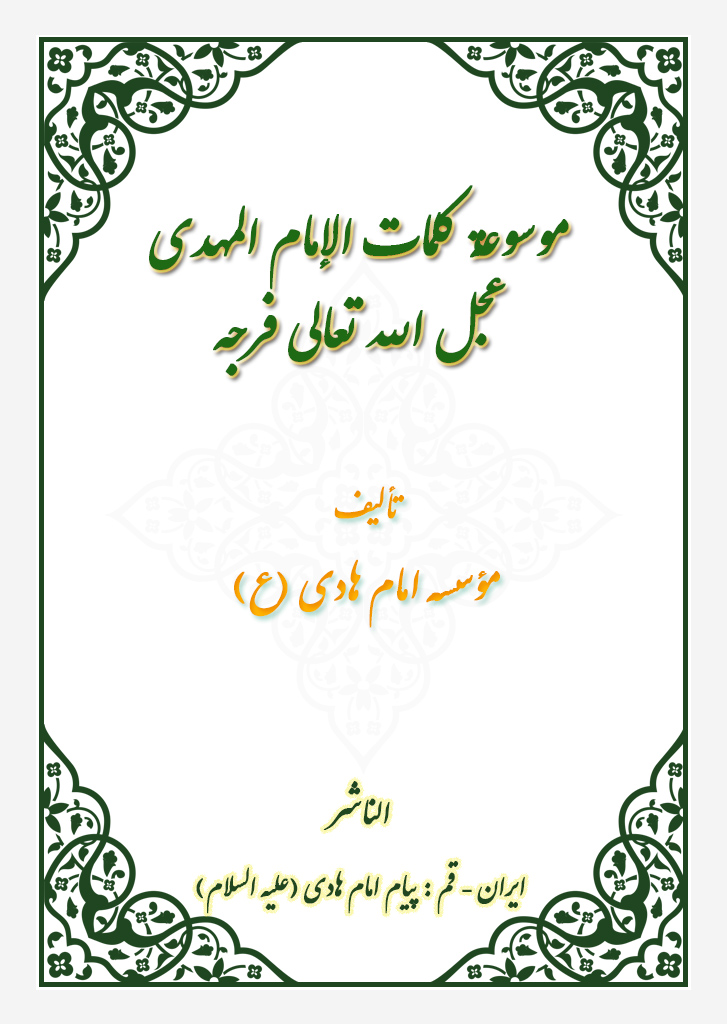 موسوعة كلمات الإمام المهدی عجل الله تعالی فرجه

تألیف

مؤسسه امام هادی (ع)

الناشر

ایران - قم : پیام امام هادی (علیه السلام)